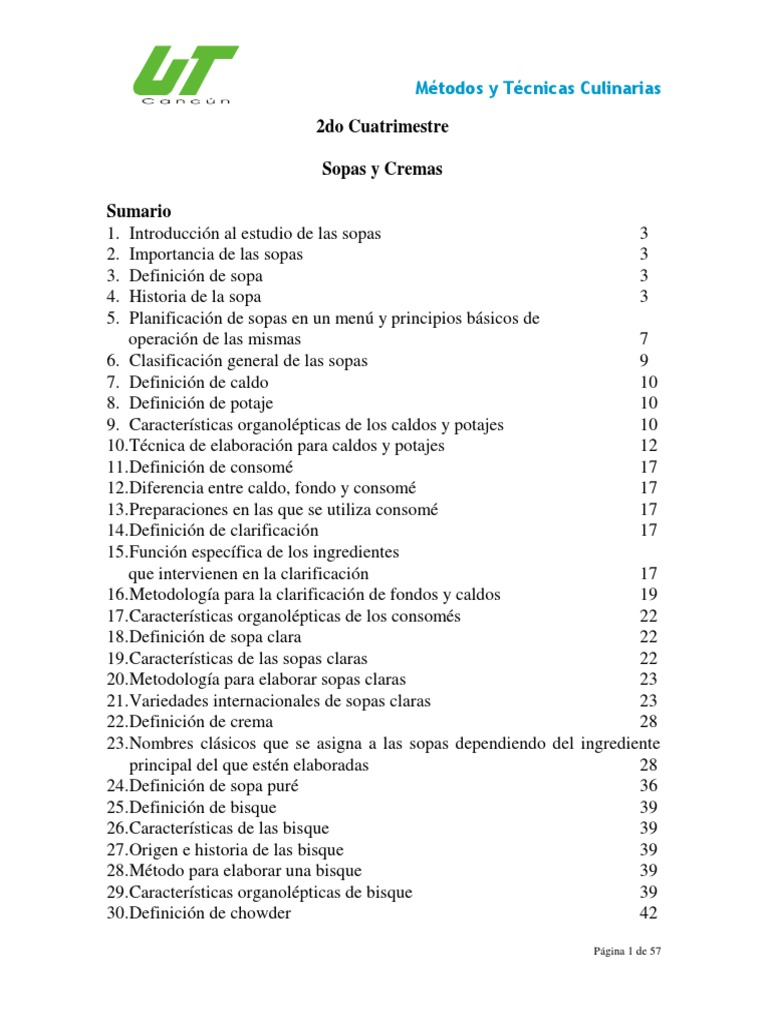 UT
Cancún

Métodos y Técnicas Culinarias

2do Cuatrimestre

Sopas y Cremas

Sumario
1. Introducción al estudio de las sopas 3
2. Importancia de las sopas 3
3. Definición de sopa 3
4. Historia de la sopa 3
5. Planificación de sopas en un menú y principios básicos de operación de las mismas 7
6. Clasificación general de las sopas 9
7. Definición de caldo 10
8. Definición de potaje 10
9. Características organolépticas de los caldos y potajes 10
10.Técnica de elaboración para caldos y potajes 12
11.Definición de consomé 17
12.Diferencia entre caldo, fondo y consomé 17
13.Preparaciones en las que se utiliza consomé 17
14.Definición de clarificación 17
15.Función específica de los ingredientes que intervienen en la clarificación 17
16.Metodología para la clarificación de fondos y caldos 19
17.Características organolépticas de los consomés 22
18.Definición de sopa clara 22
19.Características de las sopas claras 22
20.Metodología para elaborar sopas claras 23
21.Variedades internacionales de sopas claras 23
22.Definición de crema 28
23.Nombres clásicos que se asigna a las sopas dependiendo del ingrediente principal del que estén elaboradas 28
24.Definición de sopa puré 36
25.Definición de bisque 39
26.Características de las bisque 39
27.Origen e historia de las bisque 39
28.Método para elaborar una bisque 39
29.Características organolépticas de bisque 39
30.Definición de chowder 42

Página 1 de 57